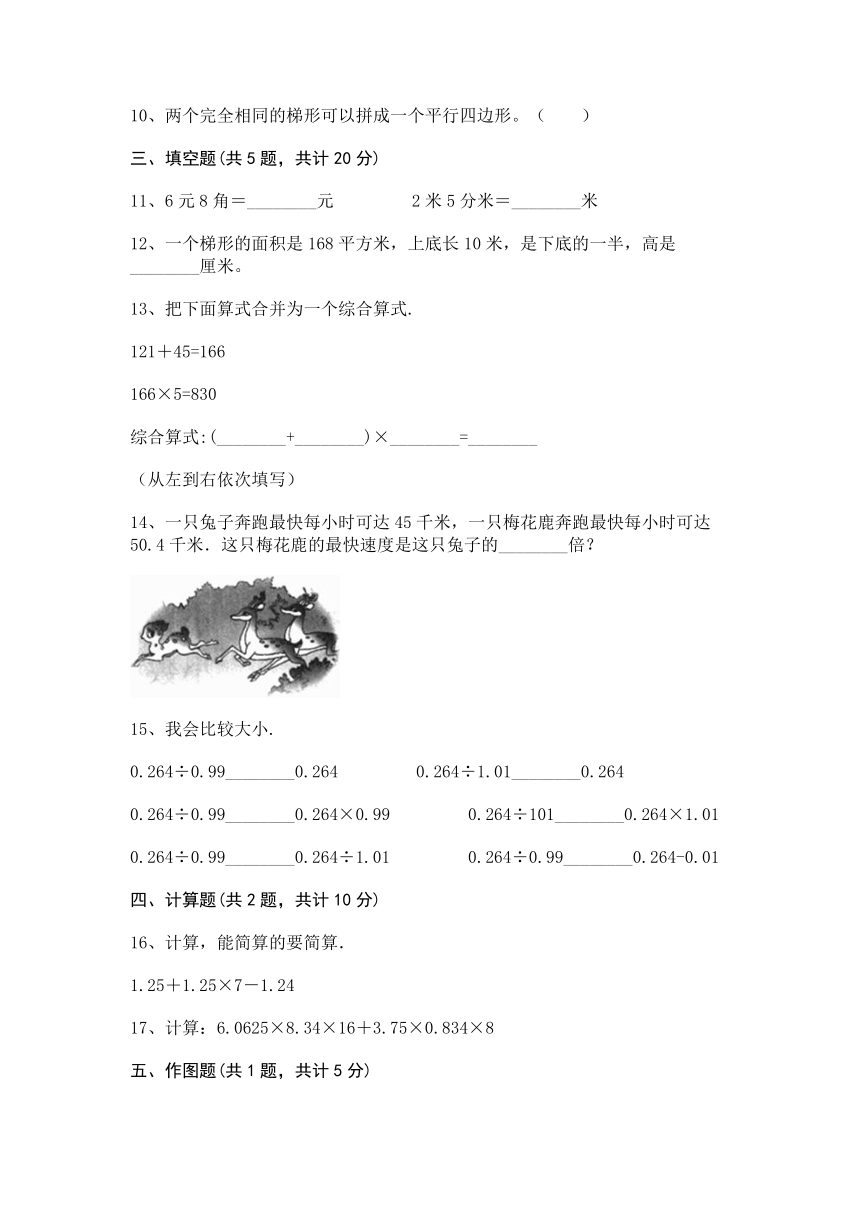 10、两个完全相同的梯形可以拼成一个平行四边形。（　　）

三、填空题(共 5 题，共计 20 分)

11、6 元 8 角＝________元　　　　2 米 5 分米＝________米

12、一个梯形的面积是 168 平方米，上底长 10 米，是下底的一半，高是________厘米。

13、把下面算式合并为一个综合算式.

121＋45=166

166×5=830

综合算式:(________+________)×________=________

（从左到右依次填写）

14、一只兔子奔跑最快每小时可达 45 千米，一只梅花鹿奔跑最快每小时可达 50.4 千米．这只梅花鹿的最快速度是这只兔子的________倍？

15、我会比较大小.

0.264÷0.99________0.264　　　　0.264÷1.01________0.264

0.264÷0.99________0.264×0.99　　　　0.264÷101________0.264×1.01

0.264÷0.99________0.264÷1.01　　　　0.264÷0.99________0.264-0.01

四、计算题(共 2 题，共计 10 分)

16、计算，能简算的要简算.

1.25＋1.25×7－1.24

17、计算：6.0625×8.34×16＋3.75×0.834×8

五、作图题(共 1 题，共计 5 分)